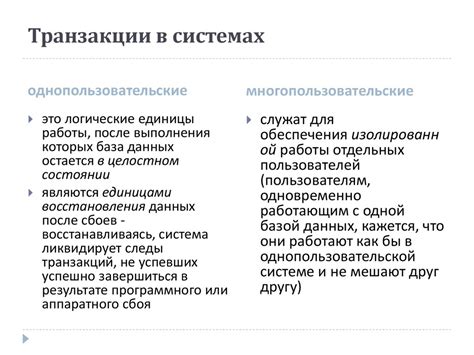 Транзакции в системах

однопользовательские

это логические единицы работы, после выполнения которых база данных остается в целостном состоянии

являются единицами восстановления данных после сбоев - восстанавливаясь, система ликвидирует следы транзакций, не успевших успешно завершиться в результате программного или аппаратного сбоя

многопользовательские

служат для обеспечения изолированн ой работы отдельных пользователей (пользователям, одновременно работающим с одной базой данных, кажется, что они работают как бы в однопользовательской системе и не мешают друг другу)